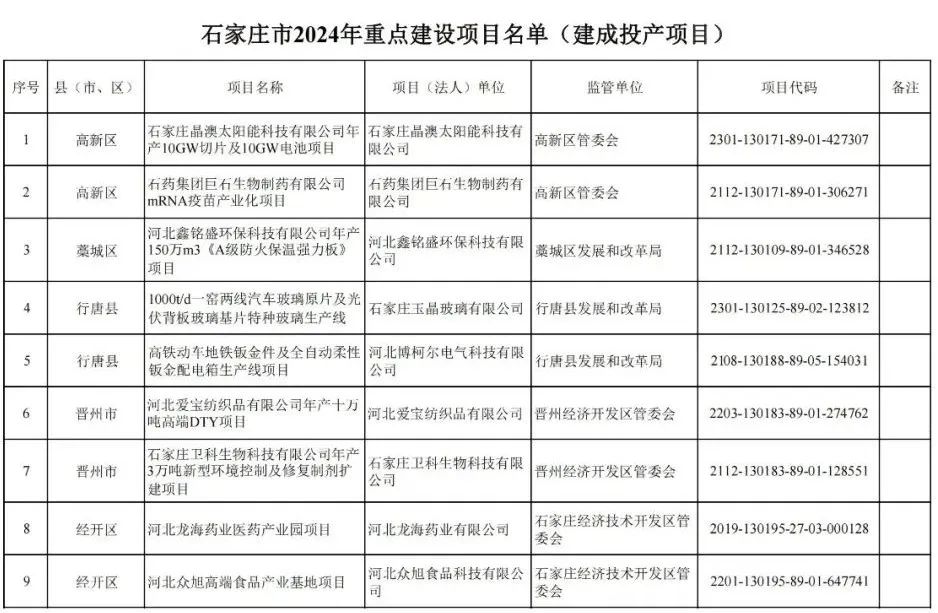 石家庄市2024年重点建设项目名单（建成投产项目）

| 序号 | 县（市、区） | 项目名称 | 项目（法人）单位 | 监管单位 | 项目代码 | 备注 |
|---|---|---|---|---|---|---|
| 1 | 高新区 | 石家庄晶澳太阳能科技有限公司年产10GW切片及10GW电池项目 | 石家庄晶澳太阳能科技有限公司 | 高新区管委会 | 2301-130171-89-01-427307 | |
| 2 | 高新区 | 石药集团巨石生物制药有限公司mRNA疫苗产业化项目 | 石药集团巨石生物制药有限公司 | 高新区管委会 | 2112-130171-89-01-306271 | |
| 3 | 藁城区 | 河北鑫铭盛环保科技有限公司年产150万m3《A级防火保温强力板》项目 | 河北鑫铭盛环保科技有限公司 | 藁城区发展和改革局 | 2112-130109-89-01-346528 | |
| 4 | 行唐县 | 1000t/d一窑两线汽车玻璃原片及光伏背板玻璃基片特种玻璃生产线 | 石家庄玉晶玻璃有限公司 | 行唐县发展和改革局 | 2301-130125-89-02-123812 | |
| 5 | 行唐县 | 高铁动车地铁钣金件及全自动柔性钣金配电箱生产线项目 | 河北博柯尔电气科技有限公司 | 行唐县发展和改革局 | 2108-130188-89-05-154031 | |
| 6 | 晋州市 | 河北爱宝纺织品有限公司年产十万吨高端DTY项目 | 河北爱宝纺织品有限公司 | 晋州经济开发区管委会 | 2203-130183-89-01-274762 | |
| 7 | 晋州市 | 石家庄卫科生物科技有限公司年产3万吨新型环境控制及修复制剂扩建项目 | 石家庄卫科生物科技有限公司 | 晋州经济开发区管委会 | 2112-130183-89-01-128551 | |
| 8 | 经开区 | 河北龙海药业医药产业园项目 | 河北龙海药业有限公司 | 石家庄经济技术开发区管委会 | 2019-130195-27-03-000128 | |
| 9 | 经开区 | 河北众旭高端食品产业基地项目 | 河北众旭食品科技有限公司 | 石家庄经济技术开发区管委会 | 2201-130195-89-01-647741 | |